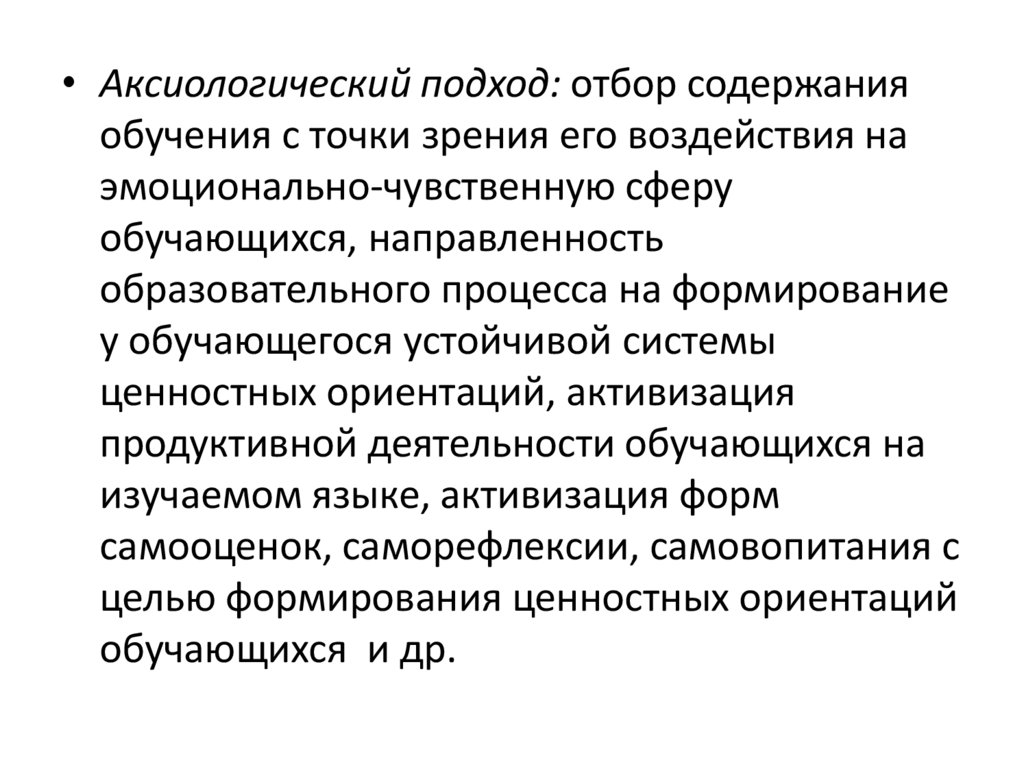 • Аксиологический подход: отбор содержания обучения с точки зрения его воздействия на эмоционально-чувственную сферу обучающихся, направленность образовательного процесса на формирование у обучающегося устойчивой системы ценностных ориентаций, активизация продуктивной деятельности обучающихся на изучаемом языке, активизация форм самооценок, саморефлексии, самовопитания с целью формирования ценностных ориентаций обучающихся  и др.